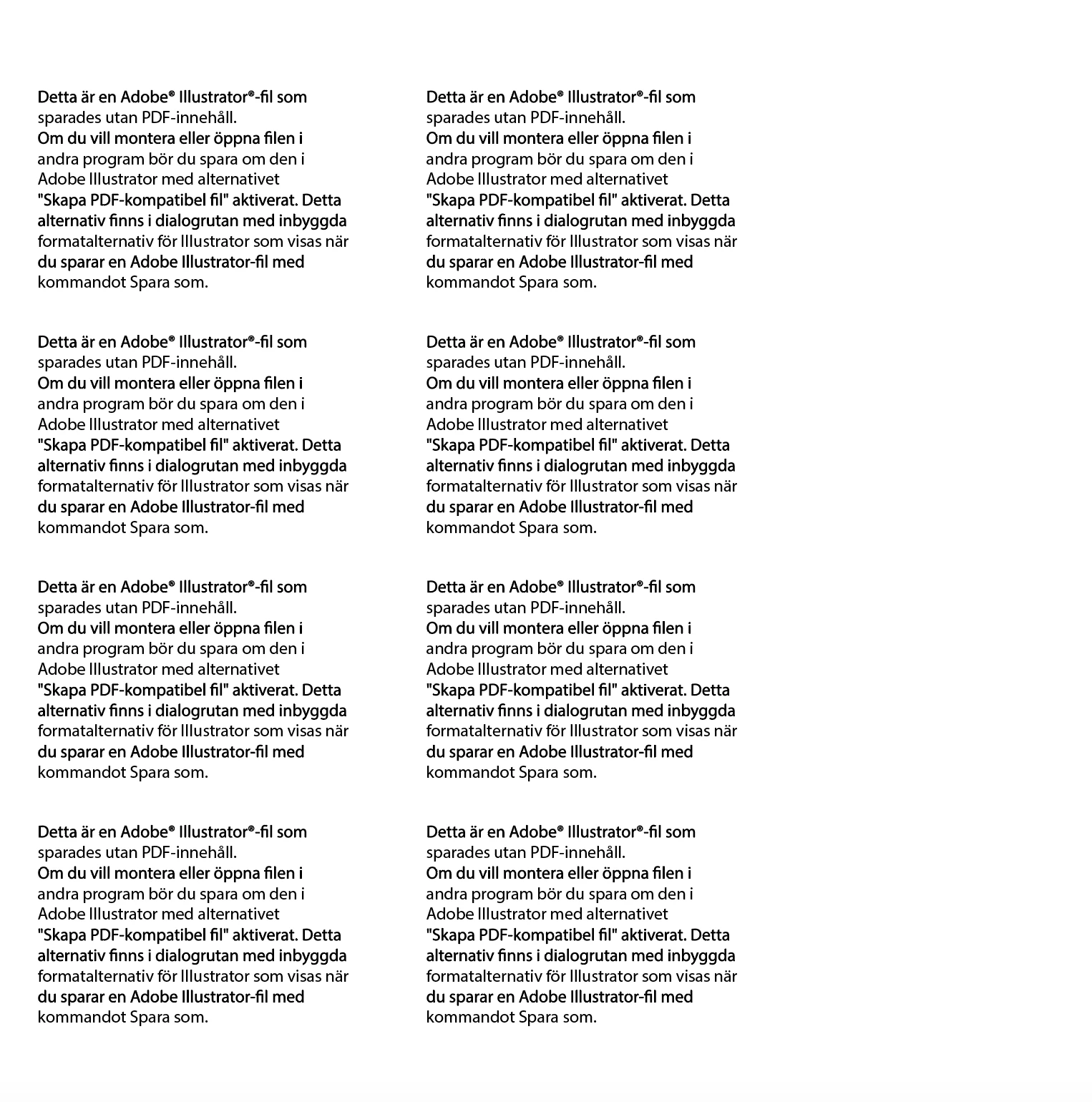 Detta är en Adobe® Illustrator®-fil som sparades utan PDF-innehåll. Om du vill montera eller öppna filen i andra program bör du spara om den i Adobe Illustrator med alternativet "Skapa PDF-kompatibel fil" aktiverat. Detta alternativ finns i dialogrutan med inbyggda formatalternativ för Illustrator som visas när du sparar en Adobe Illustrator-fil med kommandot Spara som.

Detta är en Adobe® Illustrator®-fil som sparades utan PDF-innehåll. Om du vill montera eller öppna filen i andra program bör du spara om den i Adobe Illustrator med alternativet "Skapa PDF-kompatibel fil" aktiverat. Detta alternativ finns i dialogrutan med inbyggda formatalternativ för Illustrator som visas när du sparar en Adobe Illustrator-fil med kommandot Spara som.

Detta är en Adobe® Illustrator®-fil som sparades utan PDF-innehåll. Om du vill montera eller öppna filen i andra program bör du spara om den i Adobe Illustrator med alternativet "Skapa PDF-kompatibel fil" aktiverat. Detta alternativ finns i dialogrutan med inbyggda formatalternativ för Illustrator som visas när du sparar en Adobe Illustrator-fil med kommandot Spara som.

Detta är en Adobe® Illustrator®-fil som sparades utan PDF-innehåll. Om du vill montera eller öppna filen i andra program bör du spara om den i Adobe Illustrator med alternativet "Skapa PDF-kompatibel fil" aktiverat. Detta alternativ finns i dialogrutan med inbyggda formatalternativ för Illustrator som visas när du sparar en Adobe Illustrator-fil med kommandot Spara som.

Detta är en Adobe® Illustrator®-fil som sparades utan PDF-innehåll. Om du vill montera eller öppna filen i andra program bör du spara om den i Adobe Illustrator med alternativet "Skapa PDF-kompatibel fil" aktiverat. Detta alternativ finns i dialogrutan med inbyggda formatalternativ för Illustrator som visas när du sparar en Adobe Illustrator-fil med kommandot Spara som.

Detta är en Adobe® Illustrator®-fil som sparades utan PDF-innehåll. Om du vill montera eller öppna filen i andra program bör du spara om den i Adobe Illustrator med alternativet "Skapa PDF-kompatibel fil" aktiverat. Detta alternativ finns i dialogrutan med inbyggda formatalternativ för Illustrator som visas när du sparar en Adobe Illustrator-fil med kommandot Spara som.

Detta är en Adobe® Illustrator®-fil som sparades utan PDF-innehåll. Om du vill montera eller öppna filen i andra program bör du spara om den i Adobe Illustrator med alternativet "Skapa PDF-kompatibel fil" aktiverat. Detta alternativ finns i dialogrutan med inbyggda formatalternativ för Illustrator som visas när du sparar en Adobe Illustrator-fil med kommandot Spara som.

Detta är en Adobe® Illustrator®-fil som sparades utan PDF-innehåll. Om du vill montera eller öppna filen i andra program bör du spara om den i Adobe Illustrator med alternativet "Skapa PDF-kompatibel fil" aktiverat. Detta alternativ finns i dialogrutan med inbyggda formatalternativ för Illustrator som visas när du sparar en Adobe Illustrator-fil med kommandot Spara som.